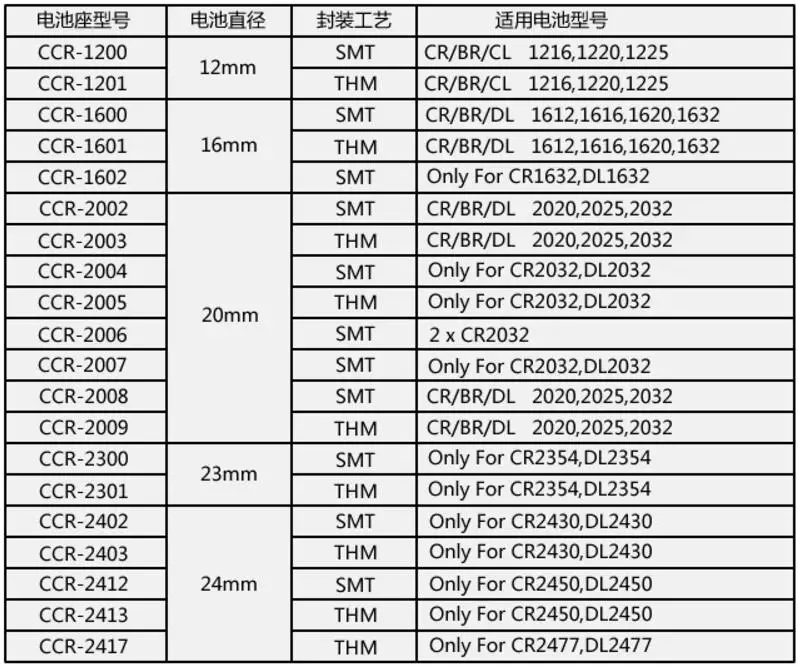 | 电池座型号 | 电池直径 | 封装工艺 | 适用电池型号 |
|---|---|---|---|
| CCR-1200 | 12mm | SMT | CR/BR/CL 1216,1220,1225 |
| CCR-1201 |  | THM | CR/BR/CL 1216,1220,1225 |
| CCR-1600 | 16mm | SMT | CR/BR/DL 1612,1616,1620,1632 |
| CCR-1601 |  | THM | CR/BR/DL 1612,1616,1620,1632 |
| CCR-1602 |  | SMT | Only For CR1632,DL1632 |
| CCR-2002 | 20mm | SMT | CR/BR/DL 2020,2025,2032 |
| CCR-2003 |  | THM | CR/BR/DL 2020,2025,2032 |
| CCR-2004 |  | SMT | Only For CR2032,DL2032 |
| CCR-2005 |  | THM | Only For CR2032,DL2032 |
| CCR-2006 |  | SMT | 2 x CR2032 |
| CCR-2007 |  | SMT | Only For CR2032,DL2032 |
| CCR-2008 |  | SMT | CR/BR/DL 2020,2025,2032 |
| CCR-2009 |  | THM | CR/BR/DL 2020,2025,2032 |
| CCR-2300 | 23mm | SMT | Only For CR2354,DL2354 |
| CCR-2301 |  | THM | Only For CR2354,DL2354 |
| CCR-2402 | 24mm | SMT | Only For CR2430,DL2430 |
| CCR-2403 |  | THM | Only For CR2430,DL2430 |
| CCR-2412 |  | SMT | Only For CR2450,DL2450 |
| CCR-2413 |  | THM | Only For CR2450,DL2450 |
| CCR-2417 |  | THM | Only For CR2477,DL2477 |